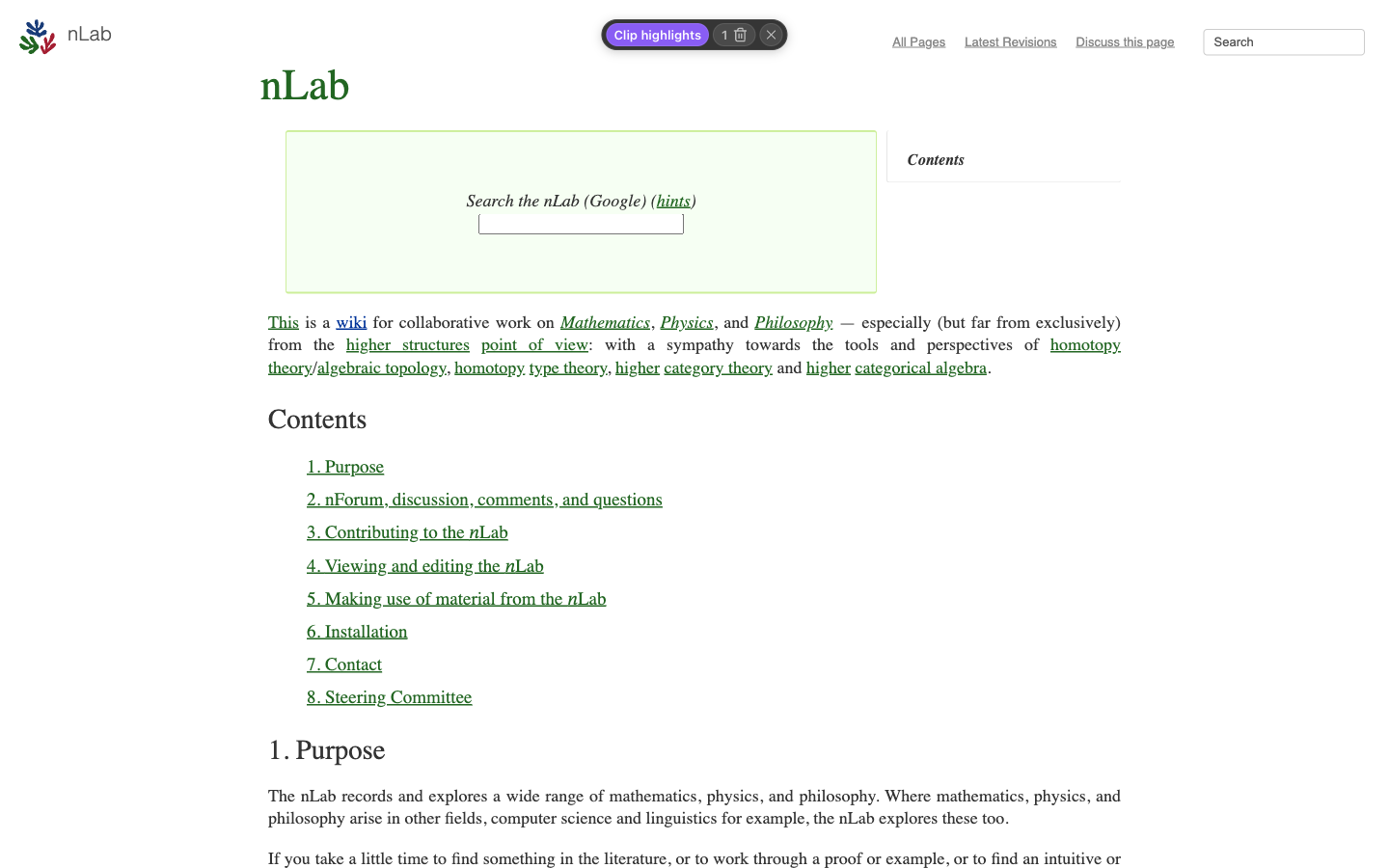 nLab

Clip highlights 1

All Pages Latest Revisions Discuss this page Search

nLab

Search the nLab (Google) (hints)

Contents

This is a wiki for collaborative work on Mathematics, Physics, and Philosophy — especially (but far from exclusively) from the higher structures point of view: with a sympathy towards the tools and perspectives of homotopy theory/algebraic topology, homotopy type theory, higher category theory and higher categorical algebra.

Contents

1. Purpose

2. nForum, discussion, comments, and questions

3. Contributing to the $n$Lab

4. Viewing and editing the $n$Lab

5. Making use of material from the $n$Lab

6. Installation

7. Contact

8. Steering Committee

1. Purpose

The nLab records and explores a wide range of mathematics, physics, and philosophy. Where mathematics, physics, and philosophy arise in other fields, computer science and linguistics for example, the nLab explores these too.

If you take a little time to find something in the literature, or to work through a proof or example, or to find an intuitive or